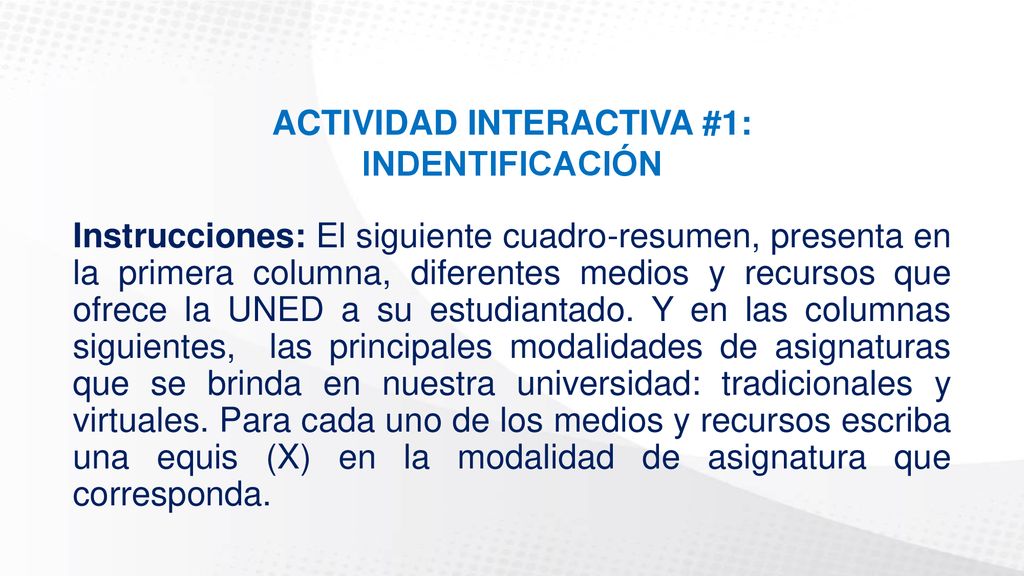 ACTIVIDAD INTERACTIVA #1:
INDENTIFICACIÓN

Instrucciones: El siguiente cuadro-resumen, presenta en la primera columna, diferentes medios y recursos que ofrece la UNED a su estudiantado. Y en las columnas siguientes, las principales modalidades de asignaturas que se brinda en nuestra universidad: tradicionales y virtuales. Para cada uno de los medios y recursos escriba una equis (X) en la modalidad de asignatura que corresponda.